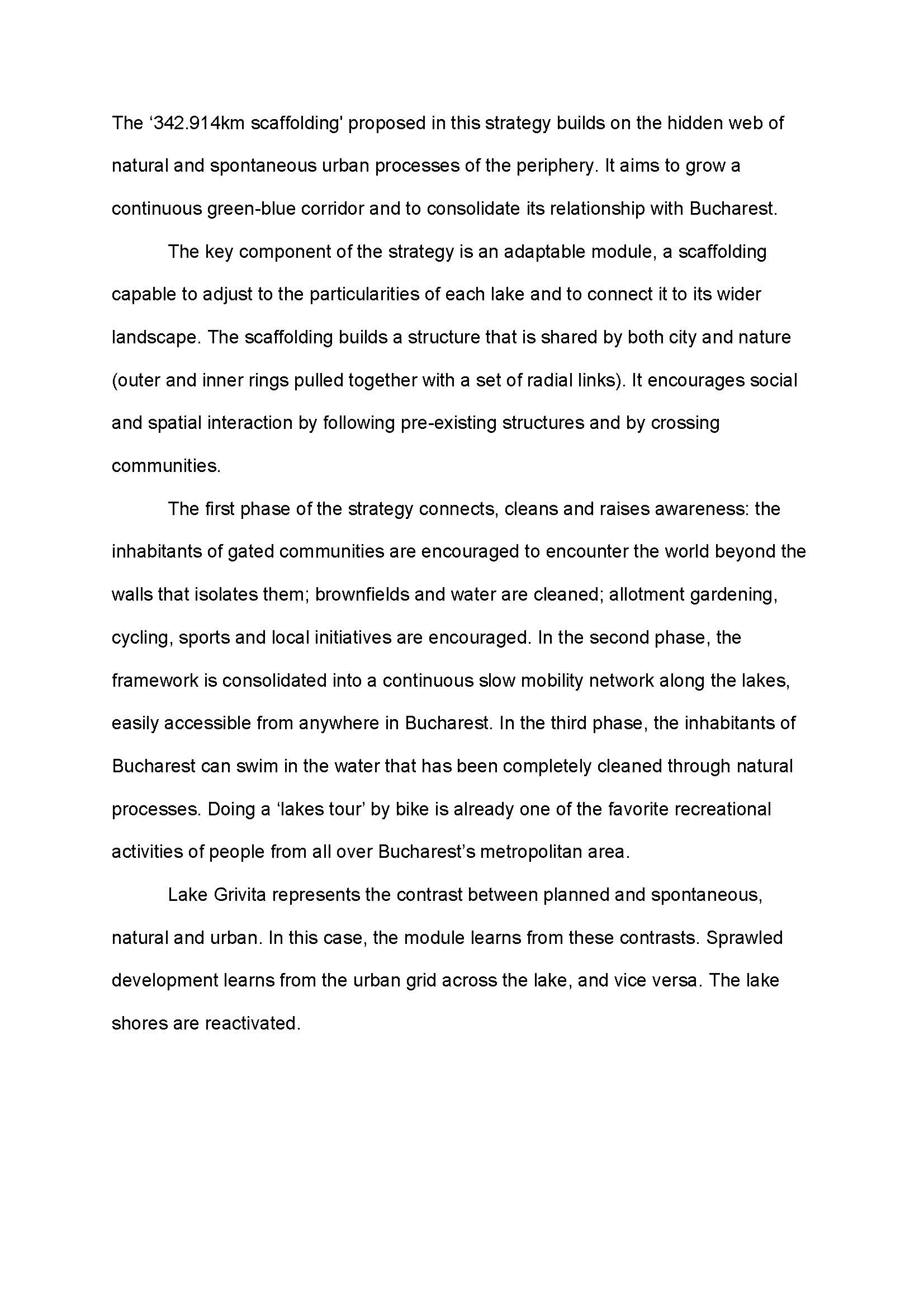 The ‘342.914km scaffolding' proposed in this strategy builds on the hidden web of natural and spontaneous urban processes of the periphery. It aims to grow a continuous green-blue corridor and to consolidate its relationship with Bucharest.

The key component of the strategy is an adaptable module, a scaffolding capable to adjust to the particularities of each lake and to connect it to its wider landscape. The scaffolding builds a structure that is shared by both city and nature (outer and inner rings pulled together with a set of radial links). It encourages social and spatial interaction by following pre-existing structures and by crossing communities.

The first phase of the strategy connects, cleans and raises awareness: the inhabitants of gated communities are encouraged to encounter the world beyond the walls that isolates them; brownfields and water are cleaned; allotment gardening, cycling, sports and local initiatives are encouraged. In the second phase, the framework is consolidated into a continuous slow mobility network along the lakes, easily accessible from anywhere in Bucharest. In the third phase, the inhabitants of Bucharest can swim in the water that has been completely cleaned through natural processes. Doing a ‘lakes tour’ by bike is already one of the favorite recreational activities of people from all over Bucharest’s metropolitan area.

Lake Grivita represents the contrast between planned and spontaneous, natural and urban. In this case, the module learns from these contrasts. Sprawled development learns from the urban grid across the lake, and vice versa. The lake shores are reactivated.